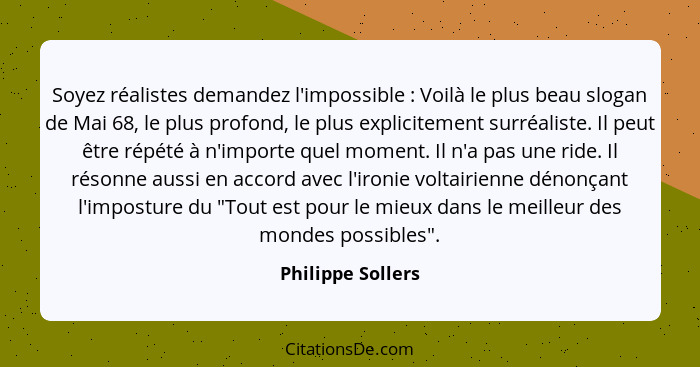 Soyez réalistes demandez l'impossible : Voilà le plus beau slogan de Mai 68, le plus profond, le plus explicitement surréaliste. Il peut être répété à n'importe quel moment. Il n'a pas une ride. Il résonne aussi en accord avec l'ironie voltairienne dénonçant l'imposture du "Tout est pour le mieux dans le meilleur des mondes possibles".

Philippe Sollers

CitationsDe.com